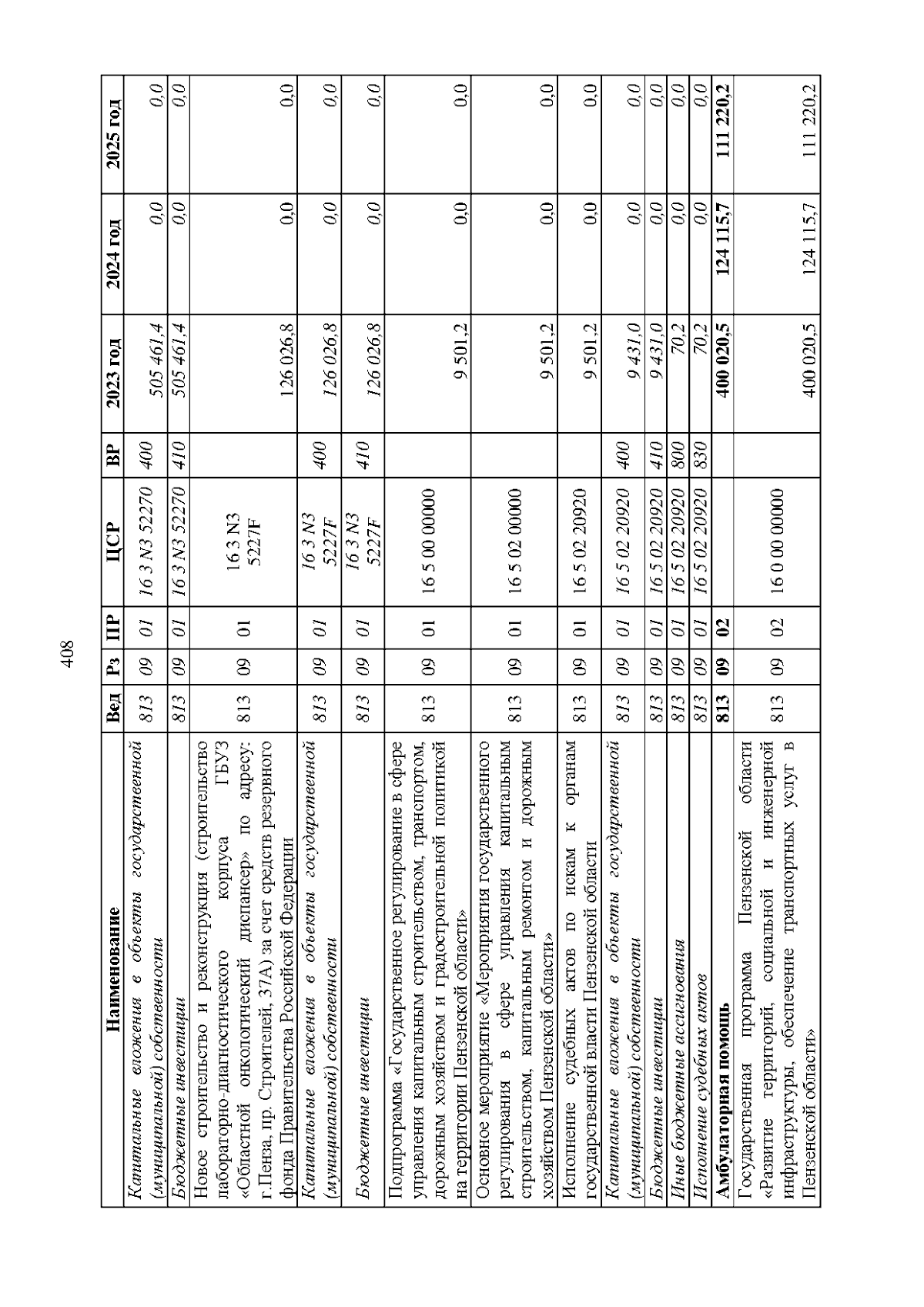 408

| Наименование | Вед | Рз | ПР | ЦСР | ВР | 2023 год | 2024 год | 2025 год |
|---|---|---|---|---|---|---|---|---|
| Капитальные вложения в объекты государственной (муниципальной) собственности | 813 | 09 | 01 | 16 3 N3 52270 | 400 | 505 461,4 | 0,0 | 0,0 |
| Бюджетные инвестиции | 813 | 09 | 01 | 16 3 N3 52270 | 410 | 505 461,4 | 0,0 | 0,0 |
| Новое строительство и реконструкция (строительство лабораторно-диагностического корпуса ГБУЗ «Областной онкологический диспансер» по адресу: г.Пенза, пр. Строителей, 37А) за счет средств резервного фонда Правительства Российской Федерации | 813 | 09 | 01 | 16 3 N3 5227F |  | 126 026,8 | 0,0 | 0,0 |
| Капитальные вложения в объекты государственной (муниципальной) собственности | 813 | 09 | 01 | 16 3 N3 5227F | 400 | 126 026,8 | 0,0 | 0,0 |
| Бюджетные инвестиции | 813 | 09 | 01 | 16 3 N3 5227F | 410 | 126 026,8 | 0,0 | 0,0 |
| Подпрограмма «Государственное регулирование в сфере управления капитальным строительством, транспортом, дорожным хозяйством и градостроительной политикой на территории Пензенской области» | 813 | 09 | 01 | 16 5 00 00000 |  | 9 501,2 | 0,0 | 0,0 |
| Основное мероприятие «Мероприятия государственного регулирования в сфере управления капитальным строительством, капитальным ремонтом и дорожным хозяйством Пензенской области» | 813 | 09 | 01 | 16 5 02 00000 |  | 9 501,2 | 0,0 | 0,0 |
| Исполнение судебных актов по искам к органам государственной власти Пензенской области | 813 | 09 | 01 | 16 5 02 20920 |  | 9 501,2 | 0,0 | 0,0 |
| Капитальные вложения в объекты государственной (муниципальной) собственности | 813 | 09 | 01 | 16 5 02 20920 | 400 | 9 431,0 | 0,0 | 0,0 |
| Бюджетные инвестиции | 813 | 09 | 01 | 16 5 02 20920 | 410 | 9 431,0 | 0,0 | 0,0 |
| Иные бюджетные ассигнования | 813 | 09 | 01 | 16 5 02 20920 | 800 | 70,2 | 0,0 | 0,0 |
| Исполнение судебных актов | 813 | 09 | 01 | 16 5 02 20920 | 830 | 70,2 | 0,0 | 0,0 |
| Амбулаторная помощь | 813 | 09 | 02 |  |  | 400 020,5 | 124 115,7 | 111 220,2 |
| Государственная программа Пензенской области «Развитие территорий, социальной и инженерной инфраструктуры, обеспечение транспортных услуг в Пензенской области» | 813 | 09 | 02 | 16 0 00 00000 |  | 400 020,5 | 124 115,7 | 111 220,2 |